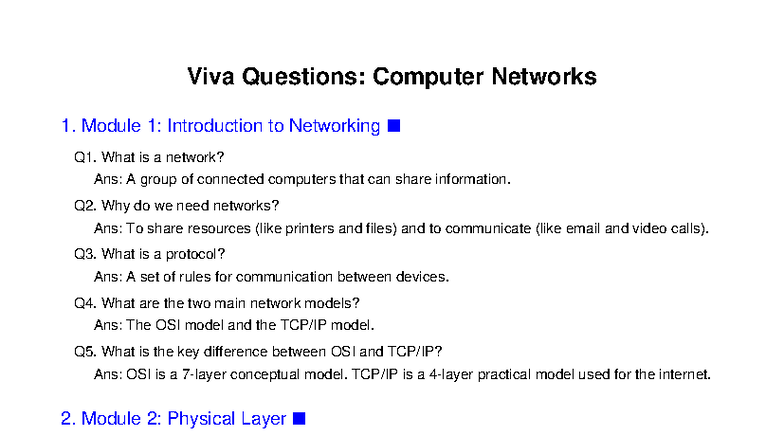 Viva Questions: Computer Networks

1. Module 1: Introduction to Networking ■

Q1. What is a network?
Ans: A group of connected computers that can share information.

Q2. Why do we need networks?
Ans: To share resources (like printers and files) and to communicate (like email and video calls).

Q3. What is a protocol?
Ans: A set of rules for communication between devices.

Q4. What are the two main network models?
Ans: The OSI model and the TCP/IP model.

Q5. What is the key difference between OSI and TCP/IP?
Ans: OSI is a 7-layer conceptual model. TCP/IP is a 4-layer practical model used for the internet.

2. Module 2: Physical Layer ■